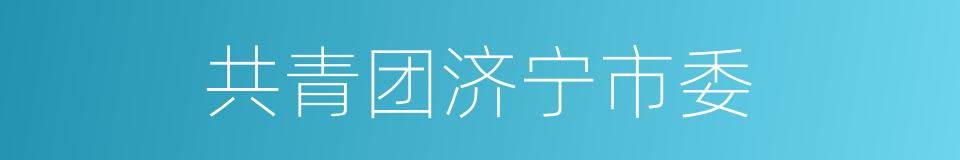 共青团济宁市委